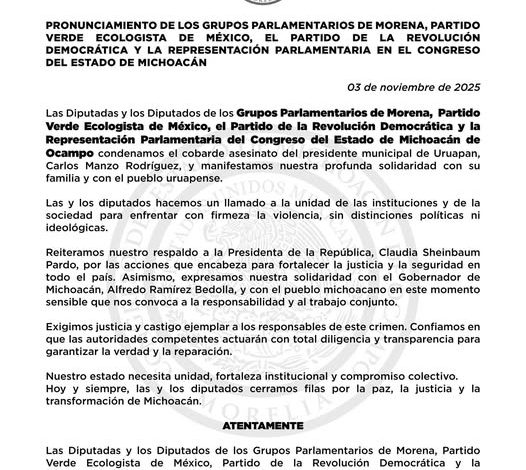 PRONUNCIAMIENTO DE LOS GRUPOS PARLAMENTARIOS DE MORENA, PARTIDO VERDE ECOLOGISTA DE MÉXICO, EL PARTIDO DE LA REVOLUCIÓN DEMOCRÁTICA Y LA REPRESENTACIÓN PARLAMENTARIA EN EL CONGRESO DEL ESTADO DE MICHOACÁN

03 de noviembre de 2025

Las Diputadas y los Diputados de los Grupos Parlamentarios de Morena, Partido Verde Ecologista de México, el Partido de la Revolución Democrática y la Representación Parlamentaria del Congreso del Estado de Michoacán de Ocampo condenamos el cobarde asesinato del presidente municipal de Uruapan, Carlos Manzo Rodríguez, y manifestamos nuestra profunda solidaridad con su familia y con el pueblo uruapense.

Las y los diputados hacemos un llamado a la unidad de las instituciones y de la sociedad para enfrentar con firmeza la violencia, sin distinciones políticas ni ideológicas.

Reiteramos nuestro respaldo a la Presidenta de la República, Claudia Sheinbaum Pardo, por las acciones que encabeza para fortalecer la justicia y la seguridad en todo el país. Asimismo, expresamos nuestra solidaridad con el Gobernador de Michoacán, Alfredo Ramírez Bedolla, y con el pueblo michoacano en este momento sensible que nos convoca a la responsabilidad y al trabajo conjunto.

Exigimos justicia y castigo ejemplar a los responsables de este crimen. Confiamos en que las autoridades competentes actuarán con total diligencia y transparencia para garantizar la verdad y la reparación.

Nuestro estado necesita unidad, fortaleza institucional y compromiso colectivo.
Hoy y siempre, las y los diputados cerramos filas por la paz, la justicia y la transformación de Michoacán.

ATENTAMENTE

Las Diputadas y los Diputados de los Grupos Parlamentarios de Morena, Partido Verde Ecologista de México, Partido de la Revolución Democrática y la